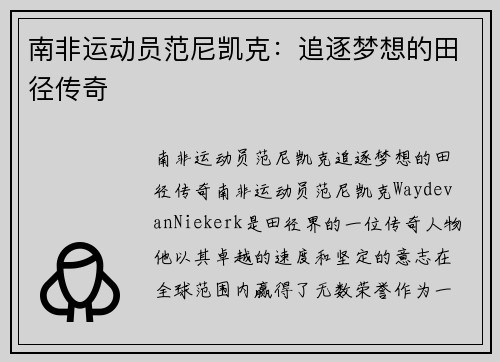 南非运动员范尼凯克：追逐梦想的田径传奇

南非运动员范尼凯克追逐梦想的田径传奇南非运动员范尼凯克WaydevanNiekerk是田径界的一位传奇人物他以其卓越的速度和坚定的意志在全球范围内赢得了无数荣誉作为一